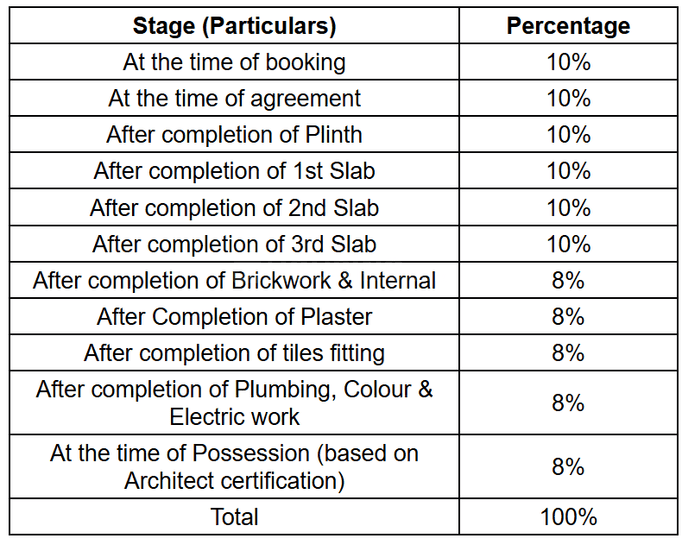 | Stage (Particulars) | Percentage |
|---|---|
| At the time of booking | 10% |
| At the time of agreement | 10% |
| After completion of Plinth | 10% |
| After completion of 1st Slab | 10% |
| After completion of 2nd Slab | 10% |
| After completion of 3rd Slab | 10% |
| After completion of Brickwork & Internal | 8% |
| After Completion of Plaster | 8% |
| After completion of tiles fitting | 8% |
| After completion of Plumbing, Colour & Electric work | 8% |
| At the time of Possession (based on Architect certification) | 8% |
| Total | 100% |